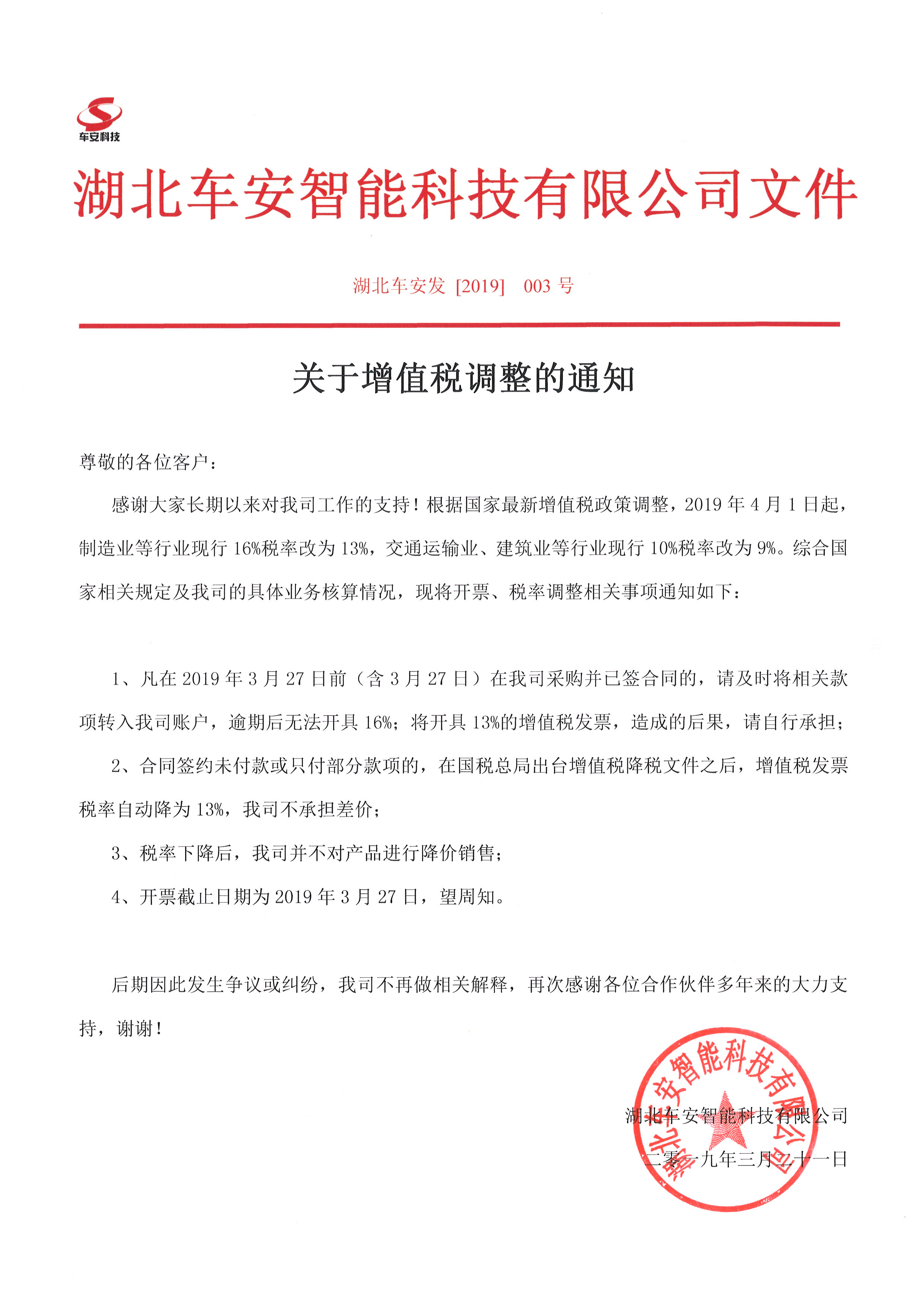 车安科技

湖北车安智能科技有限公司文件

湖北车安发 [2019] 003 号

关于增值税调整的通知

尊敬的各位客户：

感谢大家长期以来对我司工作的支持！根据国家最新增值税政策调整，2019 年 4 月 1 日起，制造业等行业现行 16%税率改为 13%，交通运输业、建筑业等行业现行 10%税率改为 9%。综合国家相关规定及我司的具体业务核算情况，现将开票、税率调整相关事项通知如下：

1、凡在 2019 年 3 月 27 日前（含 3 月 27 日）在我司采购并已签合同的，请及时将相关款项转入我司账户，逾期后无法开具 16%；将开具 13%的增值税发票，造成的后果，请自行承担；

2、合同签约未付款或只付部分款项的，在国税总局出台增值税降税文件之后，增值税发票税率自动降为 13%，我司不承担差价；

3、税率下降后，我司并不对产品进行降价销售；

4、开票截止日期为 2019 年 3 月 27 日，望周知。

后期因此发生争议或纠纷，我司不再做相关解释，再次感谢各位合作伙伴多年来的大力支持，谢谢！

湖北车安智能科技有限公司

二零一九年三月二十一日

湖北车安智能科技有限公司